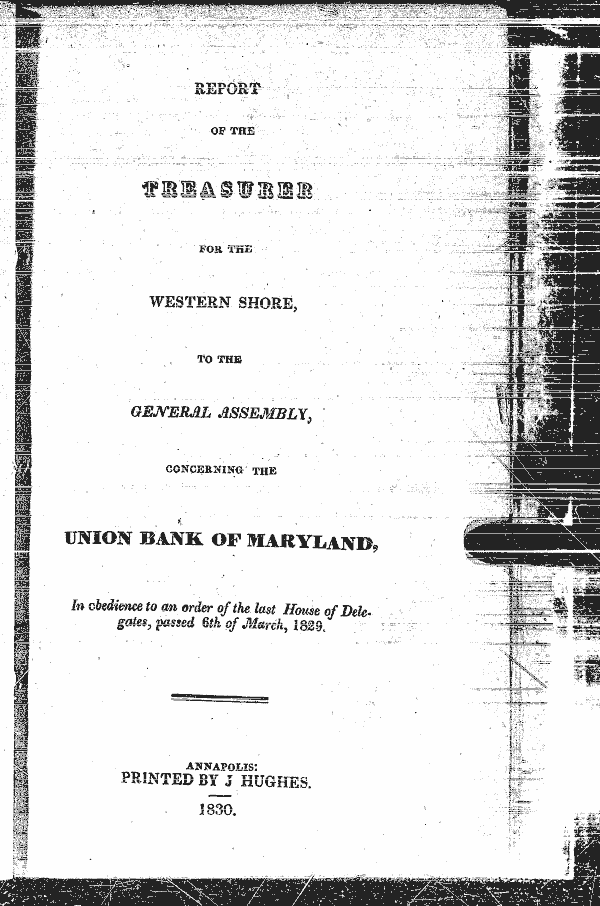 REPORT

OF THE

TREASURER

FOR THE

WESTERN SHORE,

TO THE

GENERAL ASSEMBLY,

CONCERNING THE

UNION BANK OF MARYLAND,

In obedience to an order of the last House of Delegates, passed 6th of March, 1829.

ANNAPOLIS:
PRINTED BY J HUGHES.
1830.